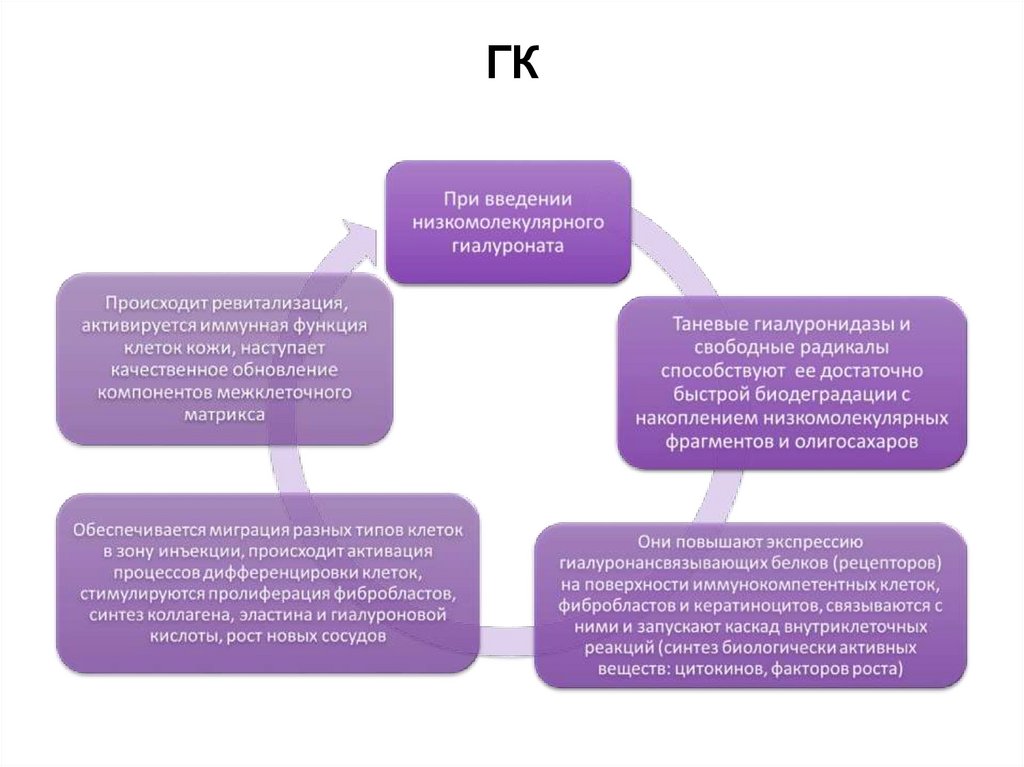 ГК

При введении низкомолекулярного гиалуроната

Таневые гиалуронидазы и свободные радикалы способствуют ее достаточно быстрой биодеградации с накоплением низкомолекулярных фрагментов и олигосахаров

Они повышают экспрессию гиалуронансвязывающих белков (рецепторов) на поверхности иммунокомпетентных клеток, фибробластов и кератиноцитов, связываются с ними и запускают каскад внутриклеточных реакций (синтез биологически активных веществ: цитокинов, факторов роста)

Обеспечивается миграция разных типов клеток в зону инъекции, происходит активация процессов дифференцировки клеток, стимулируются пролиферация фибробластов, синтез коллагена, эластина и гиалуроновой кислоты, рост новых сосудов

Происходит ревитализация, активируется иммунная функция клеток кожи, наступает качественное обновление компонентов межклеточного матрикса